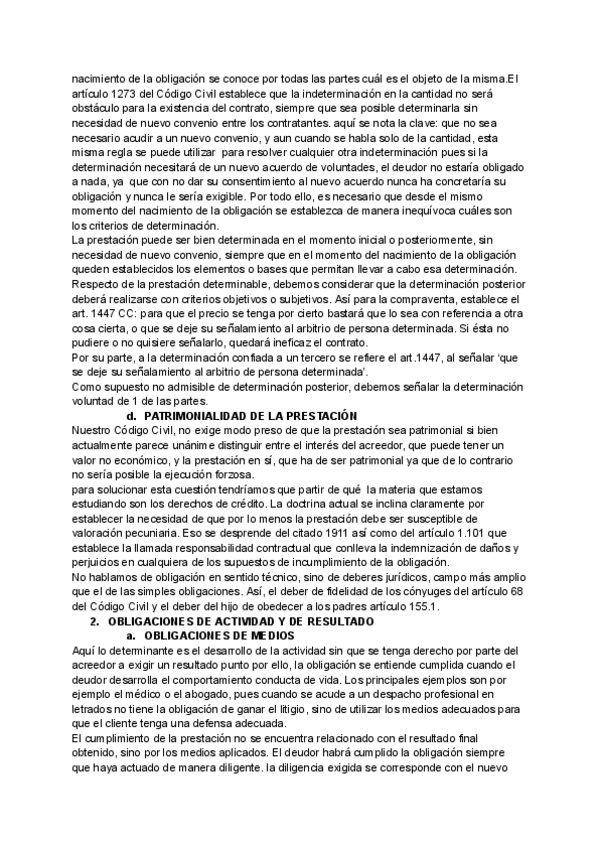 nacimiento de la obligación se conoce por todas las partes cuál es el objeto de la misma.El artículo 1273 del Código Civil establece que la indeterminación en la cantidad no será obstáculo para la existencia del contrato, siempre que sea posible determinarla sin necesidad de nuevo convenio entre los contratantes. aquí se nota la clave: que no sea necesario acudir a un nuevo convenio, y aun cuando se habla solo de la cantidad, esta misma regla se puede utilizar para resolver cualquier otra indeterminación pues si la determinación necesitará de un nuevo acuerdo de voluntades, el deudor no estaría obligado a nada, ya que con no dar su consentimiento al nuevo acuerdo nunca ha concretaría su obligación y nunca le sería exigible. Por todo ello, es necesario que desde el mismo momento del nacimiento de la obligación se establezca de manera inequívoca cuáles son los criterios de determinación.
La prestación puede ser bien determinada en el momento inicial o posteriormente, sin necesidad de nuevo convenio, siempre que en el momento del nacimiento de la obligación queden establecidos los elementos o bases que permitan llevar a cabo esa determinación.
Respecto de la prestación determinable, debemos considerar que la determinación posterior deberá realizarse con criterios objetivos o subjetivos. Así para la compraventa, establece el art. 1447 CC: para que el precio se tenga por cierto bastará que lo sea con referencia a otra cosa cierta, o que se deje su señalamiento al arbitrio de persona determinada. Si ésta no pudiere o no quisiere señalarlo, quedará ineficaz el contrato.
Por su parte, a la determinación confiada a un tercero se refiere el art.1447, al señalar 'que se deje su señalamiento al arbitrio de persona determinada'.
Como supuesto no admisible de determinación posterior, debemos señalar la determinación voluntad de 1 de las partes.

d. PATRIMONIALIDAD DE LA PRESTACIÓN
Nuestro Código Civil, no exige modo preso de que la prestación sea patrimonial si bien actualmente parece unánime distinguir entre el interés del acreedor, que puede tener un valor no económico, y la prestación en sí, que ha de ser patrimonial ya que de lo contrario no sería posible la ejecución forzosa.
para solucionar esta cuestión tendríamos que partir de qué la materia que estamos estudiando son los derechos de crédito. La doctrina actual se inclina claramente por establecer la necesidad de que por lo menos la prestación debe ser susceptible de valoración pecuniaria. Eso se desprende del citado 1911 así como del artículo 1.101 que establece la llamada responsabilidad contractual que conlleva la indemnización de daños y perjuicios en cualquiera de los supuestos de incumplimiento de la obligación.
No hablamos de obligación en sentido técnico, sino de deberes jurídicos, campo más amplio que el de las simples obligaciones. Así, el deber de fidelidad de los cónyuges del artículo 68 del Código Civil y el deber del hijo de obedecer a los padres artículo 155.1.

2. OBLIGACIONES DE ACTIVIDAD Y DE RESULTADO
a. OBLIGACIONES DE MEDIOS
Aquí lo determinante es el desarrollo de la actividad sin que se tenga derecho por parte del acreedor a exigir un resultado punto por ello, la obligación se entiende cumplida cuando el deudor desarrolla el comportamiento conducta de vida. Los principales ejemplos son por ejemplo el médico o el abogado, pues cuando se acude a un despacho profesional en letrados no tiene la obligación de ganar el litigio, sino de utilizar los medios adecuados para que el cliente tenga una defensa adecuada.
El cumplimiento de la prestación no se encuentra relacionado con el resultado final obtenido, sino por los medios aplicados. El deudor habrá cumplido la obligación siempre que haya actuado de manera diligente. la diligencia exigida se corresponde con el nuevo